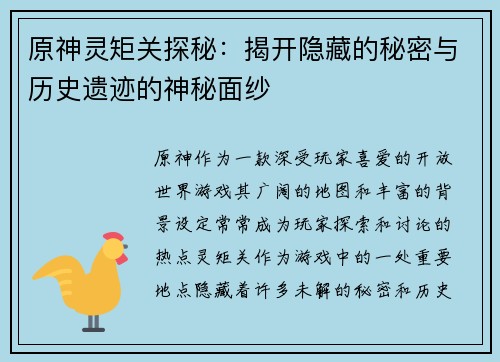 原神灵矩关探秘：揭开隐藏的秘密与历史遗迹的神秘面纱

原神作为一款深受玩家喜爱的开放世界游戏其广阔的地图和丰富的背景设定常常成为玩家探索和讨论的热点灵矩关作为游戏中的一处重要地点隐藏着许多未解的秘密和历史